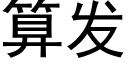 算发